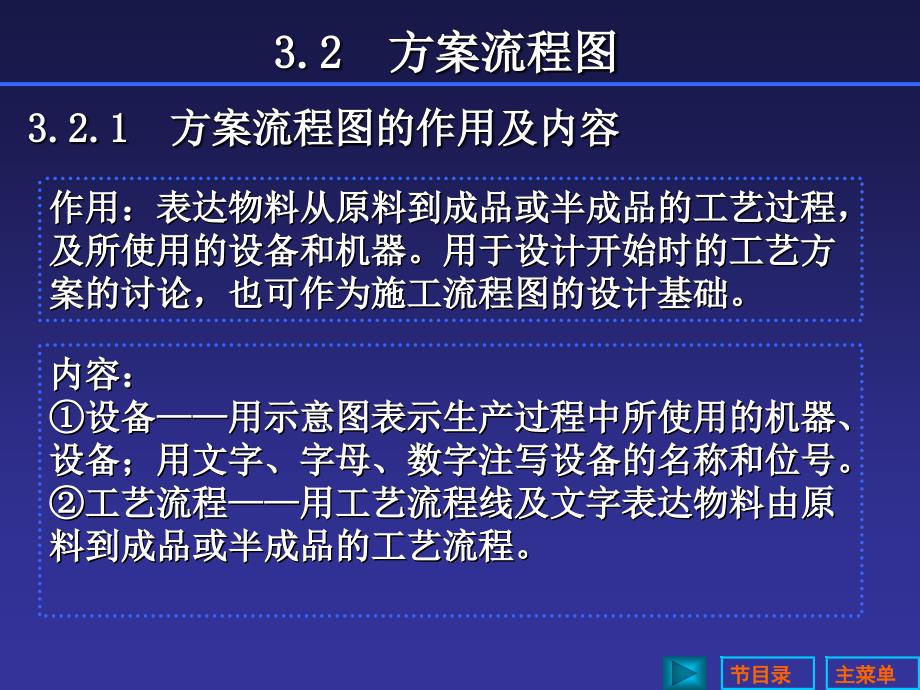 3.2 方案流程图

3.2.1 方案流程图的作用及内容

作用：表达物料从原料到成品或半成品的工艺过程，及所使用的设备和机器。用于设计开始时的工艺方案的讨论，也可作为施工流程图的设计基础。

内容：
①设备——用示意图表示生产过程中所使用的机器、设备；用文字、字母、数字注写设备的名称和位号。
②工艺流程——用工艺流程线及文字表达物料由原料到成品或半成品的工艺流程。

节目录 主菜单